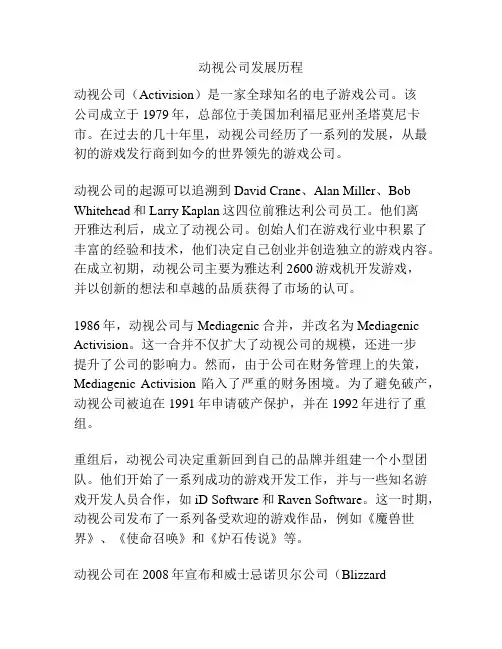 动视公司发展历程

动视公司（Activision）是一家全球知名的电子游戏公司。该公司成立于 1979 年，总部位于美国加利福尼亚州圣塔莫尼卡市。在过去的几十年里，动视公司经历了一系列的发展，从最初的游戏发行商到如今的世界领先的游戏公司。

动视公司的起源可以追溯到 David Crane、Alan Miller、Bob Whitehead 和 Larry Kaplan 这四位前雅达利公司员工。他们离开雅达利后，成立了动视公司。创始人们在游戏行业中积累了丰富的经验和技术，他们决定自己创业并创造独立的游戏内容。在成立初期，动视公司主要为雅达利 2600 游戏机开发游戏，并以创新的想法和卓越的品质获得了市场的认可。

1986 年，动视公司与 Mediagenic 合并，并改名为 Mediagenic Activision。这一合并不仅扩大了动视公司的规模，还进一步提升了公司的影响力。然而，由于公司在财务管理上的失策，Mediagenic Activision 陷入了严重的财务困境。为了避免破产，动视公司被迫在 1991 年申请破产保护，并在 1992 年进行了重组。

重组后，动视公司决定重新回到自己的品牌并组建一个小型团队。他们开始了一系列成功的游戏开发工作，并与一些知名游戏开发人员合作，如 iD Software 和 Raven Software。这一时期，动视公司发布了一系列备受欢迎的游戏作品，例如《魔兽世界》、《使命召唤》和《炉石传说》等。

动视公司在 2008 年宣布和威士忌诺贝尔公司（Blizzard